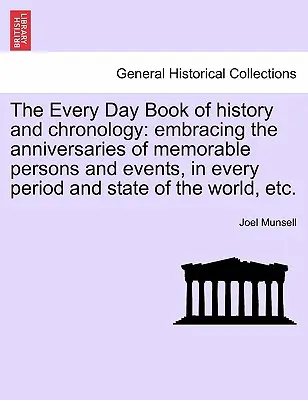 BRITISH LIBRARY

General Historical Collections

The Every Day Book of history and chronology: embracing the anniversaries of memorable persons and events, in every period and state of the world, etc.

Joel Munsell